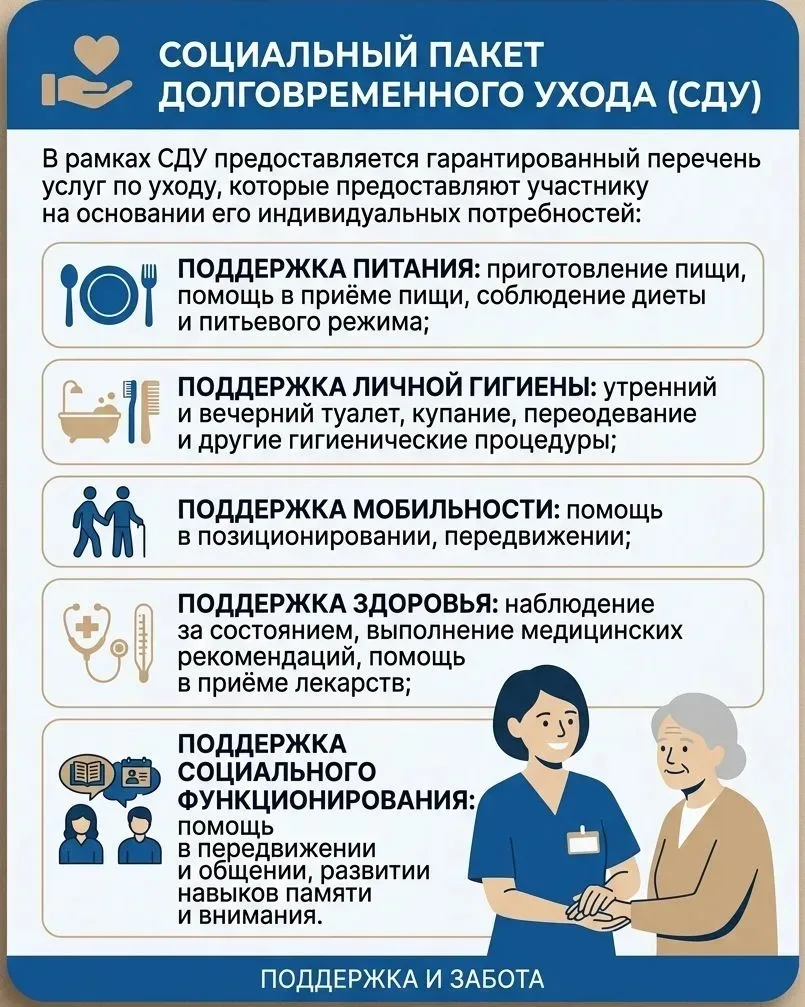 СОЦИАЛЬНЫЙ ПАКЕТ ДОЛГОВРЕМЕННОГО УХОДА (СДУ)

В рамках СДУ предоставляется гарантированный перечень услуг по уходу, которые предоставляют участнику на основании его индивидуальных потребностей:

ПОДДЕРЖКА ПИТАНИЯ: приготовление пищи, помощь в приёме пищи, соблюдение диеты и питьевого режима;

ПОДДЕРЖКА ЛИЧНОЙ ГИГИЕНЫ: утренний и вечерний туалет, купание, переодевание и другие гигиенические процедуры;

ПОДДЕРЖКА МОБИЛЬНОСТИ: помощь в позиционировании, передвижении;

ПОДДЕРЖКА ЗДОРОВЬЯ: наблюдение за состоянием, выполнение медицинских рекомендаций, помощь в приёме лекарств;

ПОДДЕРЖКА СОЦИАЛЬНОГО ФУНКЦИОНИРОВАНИЯ: помощь в передвижении и общении, развитии навыков памяти и внимания.

ПОДДЕРЖКА И ЗАБОТА